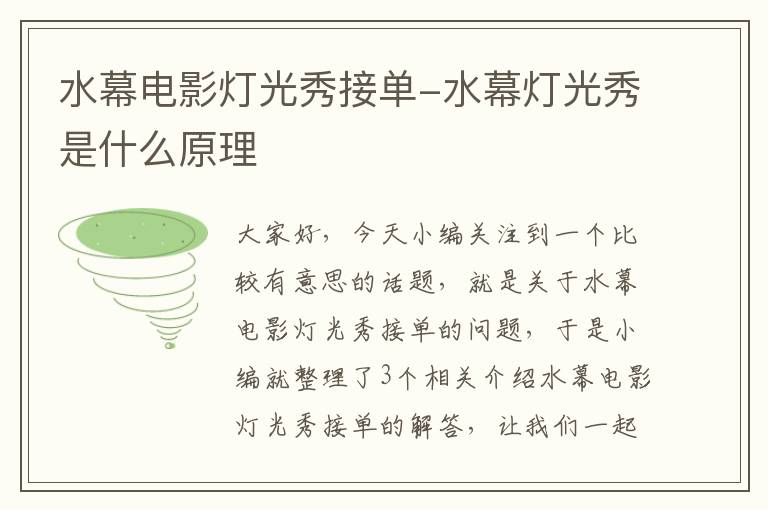 水幕电影灯光秀接单-水幕灯光秀是什么原理

大家好，今天小编关注到一个比较有意思的话题，就是关于水幕电影灯光秀接单的问题，于是小编就整理了3个相关介绍水幕电影灯光秀接单的解答，让我们一起